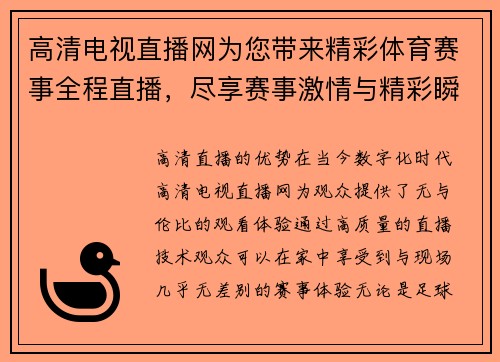 高清电视直播网为您带来精彩体育赛事全程直播，尽享赛事激情与精彩瞬

高清直播的优势在当今数字化时代高清电视直播网为观众提供了无与伦比的观看体验通过高质量的直播技术观众可以在家中享受到与现场几乎无差别的赛事体验无论是足球